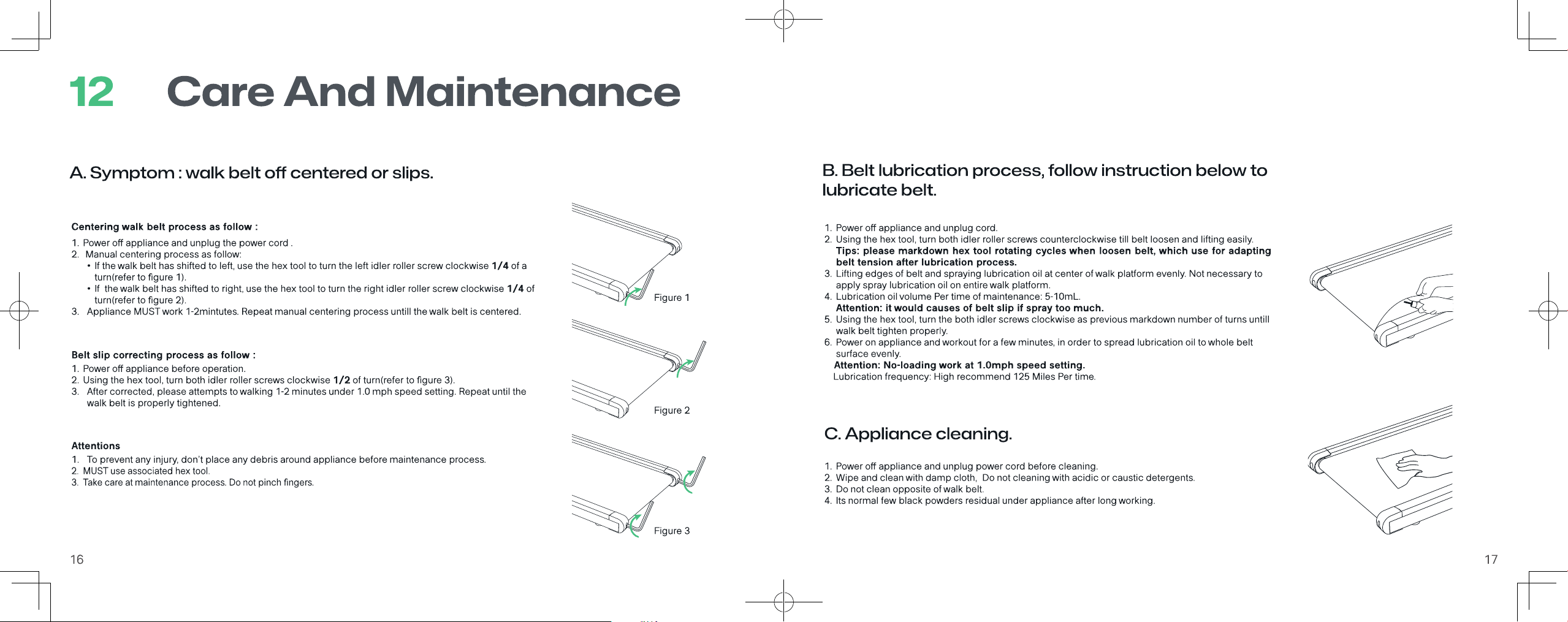 12 Care And Maintenance

A. Symptom : walk belt off centered or slips.

Centering walk belt process as follow :
1. Power off appliance and unplug the power cord .
2. Manual centering process as follow:
• If the walk belt has shifted to left, use the hex tool to turn the left idler roller screw clockwise 1/4 of a turn(refer to figure 1).
• If the walk belt has shifted to right, use the hex tool to turn the right idler roller screw clockwise 1/4 of turn(refer to figure 2).
3. Appliance MUST work 1-2mintutes. Repeat manual centering process untill the walk belt is centered.

Belt slip correcting process as follow :
1. Power off appliance before operation.
2. Using the hex tool, turn both idler roller screws clockwise 1/2 of turn(refer to figure 3).
3. After corrected, please attempts to walking 1-2 minutes under 1.0 mph speed setting. Repeat until the walk belt is properly tightened.

Attentions
1. To prevent any injury, don't place any debris around appliance before maintenance process.
2. MUST use associated hex tool.
3. Take care at maintenance process. Do not pinch fingers.

Figure 1
Figure 2
Figure 3

16

B. Belt lubrication process, follow instruction below to lubricate belt.

1. Power off appliance and unplug cord.
2. Using the hex tool, turn both idler roller screws counterclockwise till belt loosen and lifting easily.
Tips: please markdown hex tool rotating cycles when loosen belt, which use for adapting belt tension after lubrication process.
3. Lifting edges of belt and spraying lubrication oil at center of walk platform evenly. Not necessary to apply spray lubrication oil on entire walk platform.
4. Lubrication oil volume Per time of maintenance: 5-10mL.
Attention: it would causes of belt slip if spray too much.
5. Using the hex tool, turn the both idler screws clockwise as previous markdown number of turns untill walk belt tighten properly.
6. Power on appliance and workout for a few minutes, in order to spread lubrication oil to whole belt surface evenly.
Attention: No-loading work at 1.0mph speed setting.
Lubrication frequency: High recommend 125 Miles Per time.

C. Appliance cleaning.

1. Power off appliance and unplug power cord before cleaning.
2. Wipe and clean with damp cloth, Do not cleaning with acidic or caustic detergents.
3. Do not clean opposite of walk belt.
4. Its normal few black powders residual under appliance after long working.

17